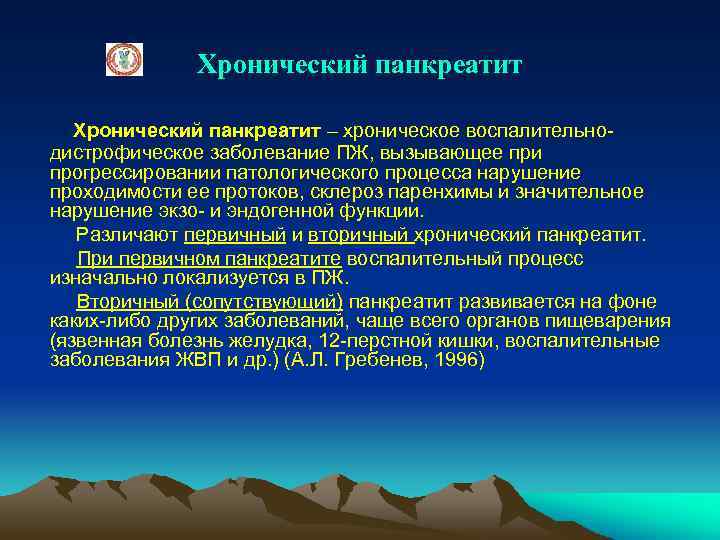 Хронический панкреатит

Хронический панкреатит – хроническое воспалительно-дистрофическое заболевание ПЖ, вызывающее при прогрессировании патологического процесса нарушение проходимости ее протоков, склероз паренхимы и значительное нарушение экзо- и эндогенной функции.

Различают первичный и вторичный хронический панкреатит.

При первичном панкреатите воспалительный процесс изначально локализуется в ПЖ.

Вторичный (сопутствующий) панкреатит развивается на фоне каких-либо других заболеваний, чаще всего органов пищеварения (язвенная болезнь желудка, 12-перстной кишки, воспалительные заболевания ЖВП и др.) (А.Л. Гребенев, 1996)